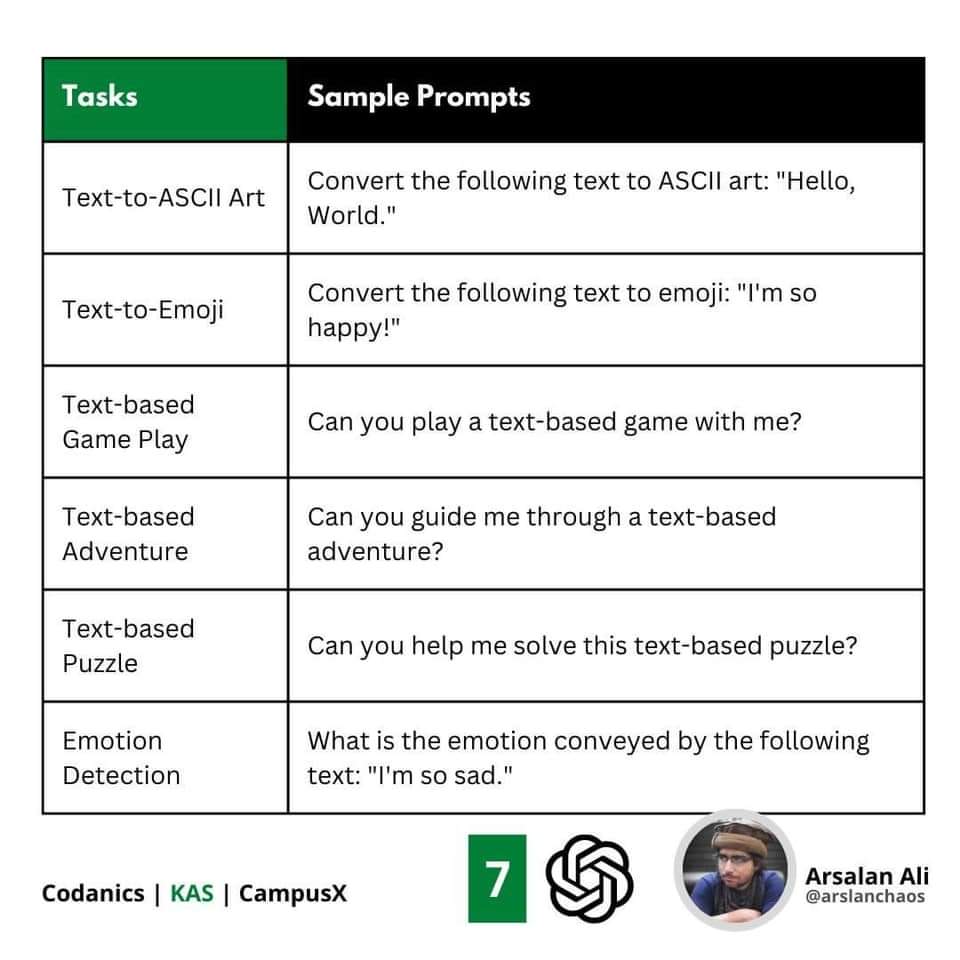 | Tasks | Sample Prompts |
|---|---|
| Text-to-ASCII Art | Convert the following text to ASCII art: "Hello, World." |
| Text-to-Emoji | Convert the following text to emoji: "I'm so happy!" |
| Text-based Game Play | Can you play a text-based game with me? |
| Text-based Adventure | Can you guide me through a text-based adventure? |
| Text-based Puzzle | Can you help me solve this text-based puzzle? |
| Emotion Detection | What is the emotion conveyed by the following text: "I'm so sad." |

Codanics | KAS | CampusX

7

Arsalan Ali
@arslanchaos